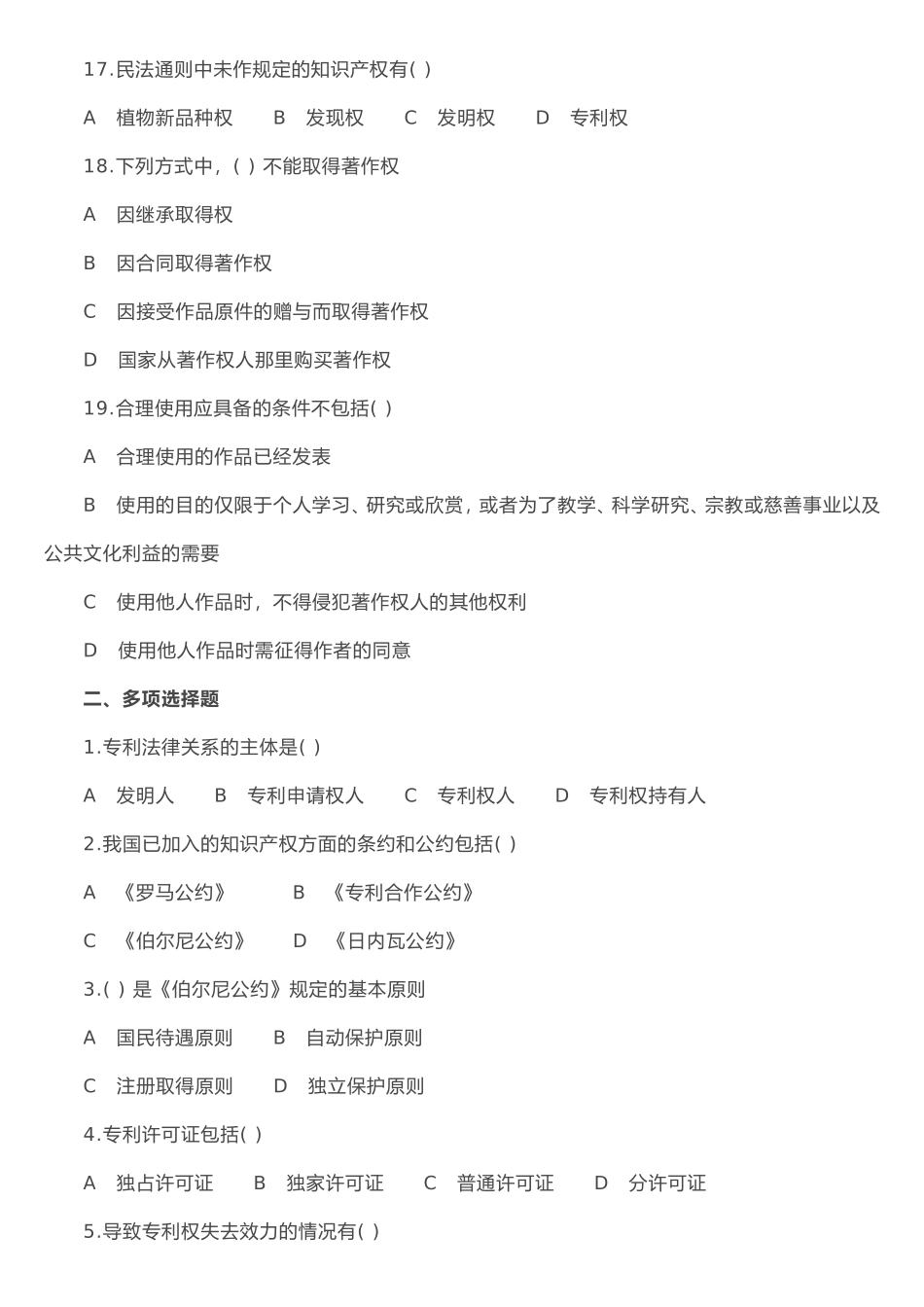 17.民法通则中未作规定的知识产权有( )

A　植物新品种权　　B　发现权　　C　发明权　　D　专利权

18.下列方式中，( ) 不能取得著作权

A　因继承取得权

B　因合同取得著作权

C　因接受作品原件的赠与而取得著作权

D　国家从著作权人那里购买著作权

19.合理使用应具备的条件不包括( )

A　合理使用的作品已经发表

B　使用的目的仅限于个人学习、研究或欣赏，或者为了教学、科学研究、宗教或慈善事业以及公共文化利益的需要

C　使用他人作品时，不得侵犯著作权人的其他权利

D　使用他人作品时需征得作者的同意

二、多项选择题

1.专利法律关系的主体是( )

A　发明人　　B　专利申请权人　　C　专利权人　　D　专利权持有人

2.我国已加入的知识产权方面的条约和公约包括( )

A　《罗马公约》　　B　《专利合作公约》

C　《伯尔尼公约》　　D　《日内瓦公约》

3.( ) 是《伯尔尼公约》规定的基本原则

A　国民待遇原则　　B　自动保护原则

C　注册取得原则　　D　独立保护原则

4.专利许可证包括( )

A　独占许可证　　B　独家许可证　　C　普通许可证　　D　分许可证

5.导致专利权失去效力的情况有( )